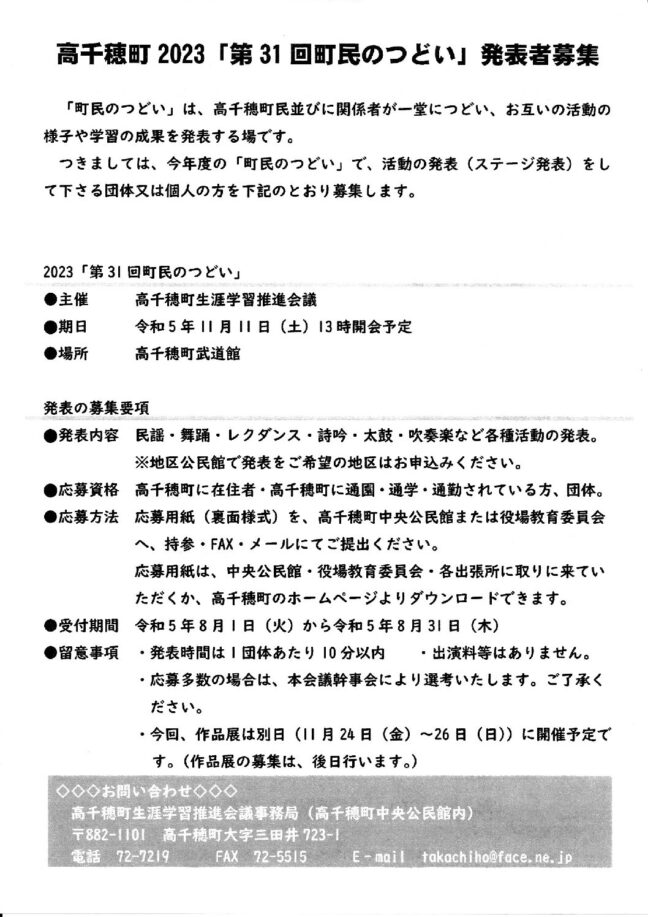 高千穂町 2023「第 31 回町民のつどい」発表者募集

「町民のつどい」は、高千穂町民並びに関係者が一堂につどい、お互いの活動の様子や学習の成果を発表する場です。

つきましては、今年度の「町民のつどい」で、活動の発表（ステージ発表）をして下さる団体又は個人の方を下記のとおり募集します。

2023「第 31 回町民のつどい」
●主催　高千穂町生涯学習推進会議
●期日　令和 5 年 11 月 11 日（土）13 時開会予定
●場所　高千穂町武道館

発表の募集要項
●発表内容　民謡・舞踊・レクダンス・詩吟・太鼓・吹奏楽など各種活動の発表。
※地区公民館で発表をご希望の地区はお申込みください。
●応募資格　高千穂町に在住者・高千穂町に通園・通学・通勤されている方、団体。
●応募方法　応募用紙（裏面様式）を、高千穂町中央公民館または役場教育委員会へ、持参・FAX・メールにてご提出ください。
応募用紙は、中央公民館・役場教育委員会・各出張所に取りに来ていただくか、高千穂町のホームページよりダウンロードできます。
●受付期間　令和 5 年 8 月 1 日（火）から令和 5 年 8 月 31 日（木）
●留意事項　・発表時間は 1 団体あたり 10 分以内　・出演料等はありません。
・応募多数の場合は、本会議幹事会により選考いたします。ご了承ください。
・今回、作品展は別日（11 月 24 日（金）～26 日（日））に開催予定です。（作品展の募集は、後日行います。）

◇◇◇お問い合わせ◇◇◇
高千穂町生涯学習推進会議事務局（高千穂町中央公民館内）
〒882-1101　高千穂町大字三田井 723-1
電話　72-7219　FAX　72-5515　E-mail　takachiho@face.ne.jp